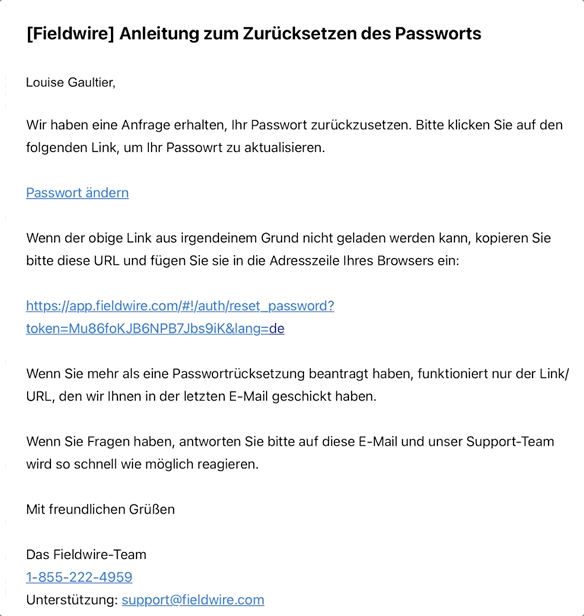 [Fieldwire] Anleitung zum Zurücksetzen des Passworts

Louise Gaultier,

Wir haben eine Anfrage erhalten, Ihr Passwort zurückzusetzen. Bitte klicken Sie auf den folgenden Link, um Ihr Passowrt zu aktualisieren.

Passwort ändern

Wenn der obige Link aus irgendeinem Grund nicht geladen werden kann, kopieren Sie bitte diese URL und fügen Sie sie in die Adresszeile Ihres Browsers ein:

https://app.fieldwire.com/#!/auth/reset_password?token=Mu86foKJB6NPB7Jbs9iK&lang=de

Wenn Sie mehr als eine Passwortrücksetzung beantragt haben, funktioniert nur der Link/URL, den wir Ihnen in der letzten E-Mail geschickt haben.

Wenn Sie Fragen haben, antworten Sie bitte auf diese E-Mail und unser Support-Team wird so schnell wie möglich reagieren.

Mit freundlichen Grüßen

Das Fieldwire-Team
1-855-222-4959
Unterstützung: support@fieldwire.com